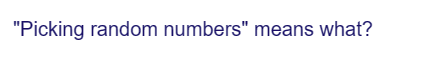 "Picking random numbers" means what?